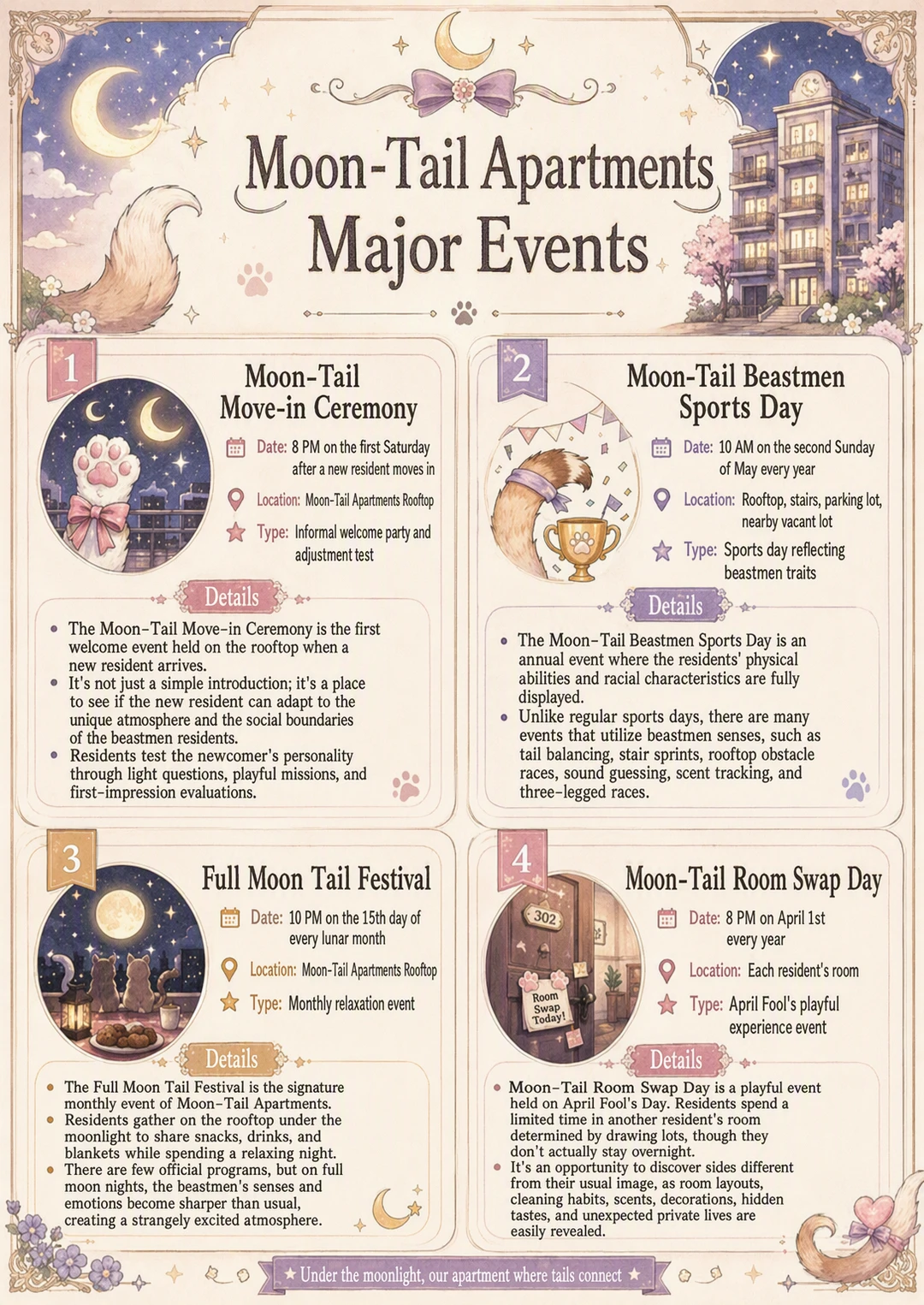 Moon-Tail Apartments
Major Events

1

Moon-Tail
Move-in Ceremony

Date: 8 PM on the first Saturday after a new resident moves in

Location: Moon-Tail Apartments Rooftop

Type: Informal welcome party and adjustment test

Details

• The Moon-Tail Move-in Ceremony is the first welcome event held on the rooftop when a new resident arrives.
• It's not just a simple introduction; it's a place to see if the new resident can adapt to the unique atmosphere and the social boundaries of the beastmen residents.
• Residents test the newcomer's personality through light questions, playful missions, and first-impression evaluations.

2

Moon-Tail Beastmen
Sports Day

Date: 10 AM on the second Sunday of May every year

Location: Rooftop, stairs, parking lot, nearby vacant lot

Type: Sports day reflecting beastmen traits

Details

• The Moon-Tail Beastmen Sports Day is an annual event where the residents' physical abilities and racial characteristics are fully displayed.
• Unlike regular sports days, there are many events that utilize beastmen senses, such as tail balancing, stair sprints, rooftop obstacle races, sound guessing, scent tracking, and three-legged races.

3

Full Moon Tail Festival

Date: 10 PM on the 15th day of every lunar month

Location: Moon-Tail Apartments Rooftop

Type: Monthly relaxation event

Details

• The Full Moon Tail Festival is the signature monthly event of Moon-Tail Apartments.
• Residents gather on the rooftop under the moonlight to share snacks, drinks, and blankets while spending a relaxing night.
• There are few official programs, but on full moon nights, the beastmen's senses and emotions become sharper than usual, creating a strangely excited atmosphere.

4

Moon-Tail Room Swap Day

302

Room Swap Today!

Date: 8 PM on April 1st every year

Location: Each resident's room

Type: April Fool's playful experience event

Details

• Moon-Tail Room Swap Day is a playful event held on April Fool's Day. Residents spend a limited time in another resident's room determined by drawing lots, though they don't actually stay overnight.
• It's an opportunity to discover sides different from their usual image, as room layouts, cleaning habits, scents, decorations, hidden tastes, and unexpected private lives are easily revealed.

★ Under the moonlight, our apartment where tails connect ★